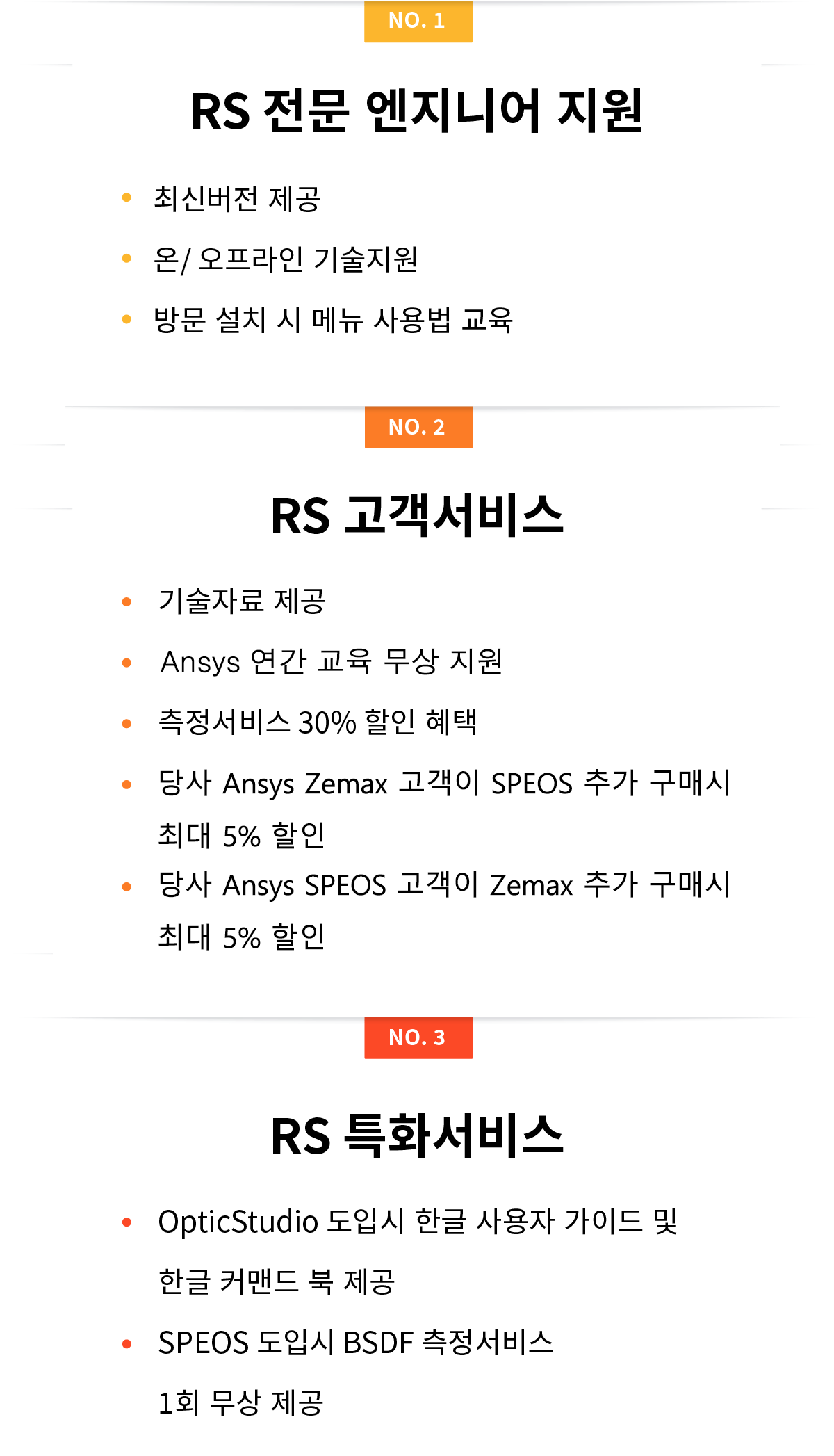 NO. 1

RS 전문 엔지니어 지원

• 최신버전 제공
• 온/ 오프라인 기술지원
• 방문 설치 시 메뉴 사용법 교육

NO. 2

RS 고객서비스

• 기술자료 제공
• Ansys 연간 교육 무상 지원
• 측정서비스 30% 할인 혜택
• 당사 Ansys Zemax 고객이 SPEOS 추가 구매시 최대 5% 할인
• 당사 Ansys SPEOS 고객이 Zemax 추가 구매시 최대 5% 할인

NO. 3

RS 특화서비스

• OpticStudio 도입시 한글 사용자 가이드 및 한글 커맨드 북 제공
• SPEOS 도입시 BSDF 측정서비스 1회 무상 제공